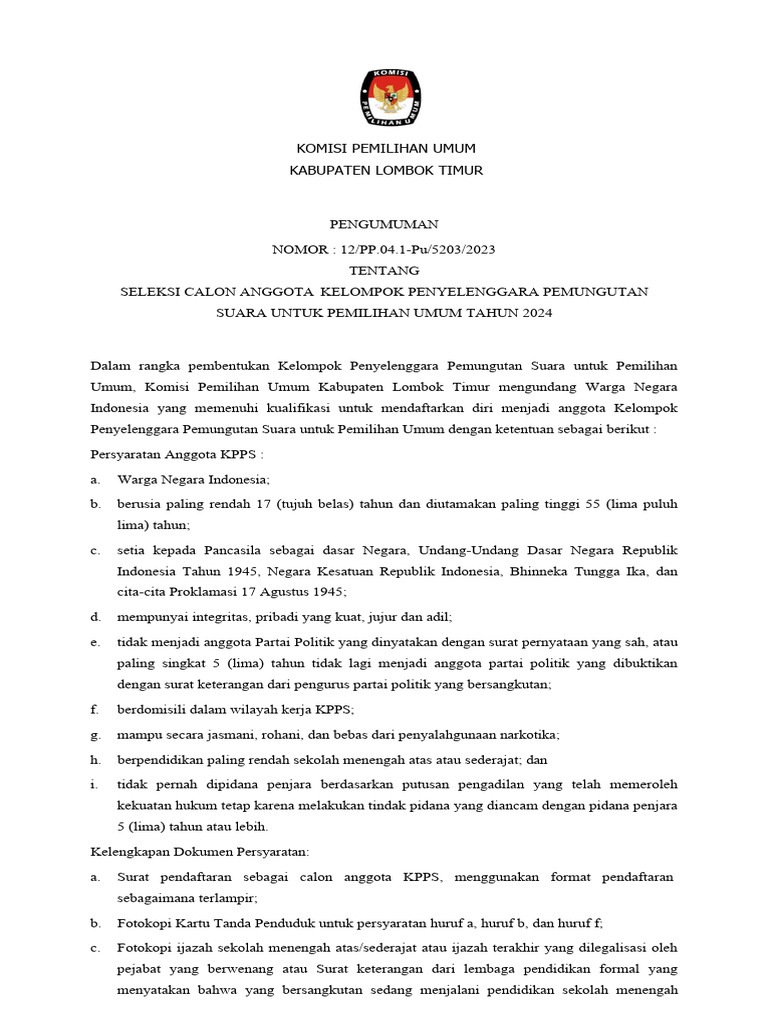 KOMISI PEMILIHAN UMUM

KOMISI PEMILIHAN UMUM
KABUPATEN LOMBOK TIMUR

PENGUMUMAN
NOMOR : 12/PP.04.1-Pu/5203/2023
TENTANG
SELEKSI CALON ANGGOTA KELOMPOK PENYELENGGARA PEMUNGUTAN SUARA UNTUK PEMILIHAN UMUM TAHUN 2024

Dalam rangka pembentukan Kelompok Penyelenggara Pemungutan Suara untuk Pemilihan Umum, Komisi Pemilihan Umum Kabupaten Lombok Timur mengundang Warga Negara Indonesia yang memenuhi kualifikasi untuk mendaftarkan diri menjadi anggota Kelompok Penyelenggara Pemungutan Suara untuk Pemilihan Umum dengan ketentuan sebagai berikut :

Persyaratan Anggota KPPS :

a. Warga Negara Indonesia;

b. berusia paling rendah 17 (tujuh belas) tahun dan diutamakan paling tinggi 55 (lima puluh lima) tahun;

c. setia kepada Pancasila sebagai dasar Negara, Undang-Undang Dasar Negara Republik Indonesia Tahun 1945, Negara Kesatuan Republik Indonesia, Bhinneka Tungga Ika, dan cita-cita Proklamasi 17 Agustus 1945;

d. mempunyai integritas, pribadi yang kuat, jujur dan adil;

e. tidak menjadi anggota Partai Politik yang dinyatakan dengan surat pernyataan yang sah, atau paling singkat 5 (lima) tahun tidak lagi menjadi anggota partai politik yang dibuktikan dengan surat keterangan dari pengurus partai politik yang bersangkutan;

f. berdomisili dalam wilayah kerja KPPS;

g. mampu secara jasmani, rohani, dan bebas dari penyalahgunaan narkotika;

h. berpendidikan paling rendah sekolah menengah atas atau sederajat; dan

i. tidak pernah dipidana penjara berdasarkan putusan pengadilan yang telah memeroleh kekuatan hukum tetap karena melakukan tindak pidana yang diancam dengan pidana penjara 5 (lima) tahun atau lebih.

Kelengkapan Dokumen Persyaratan:

a. Surat pendaftaran sebagai calon anggota KPPS, menggunakan format pendaftaran sebagaimana terlampir;

b. Fotokopi Kartu Tanda Penduduk untuk persyaratan huruf a, huruf b, dan huruf f;

c. Fotokopi ijazah sekolah menengah atas/sederajat atau ijazah terakhir yang dilegalisasi oleh pejabat yang berwenang atau Surat keterangan dari lembaga pendidikan formal yang menyatakan bahwa yang bersangkutan sedang menjalani pendidikan sekolah menengah